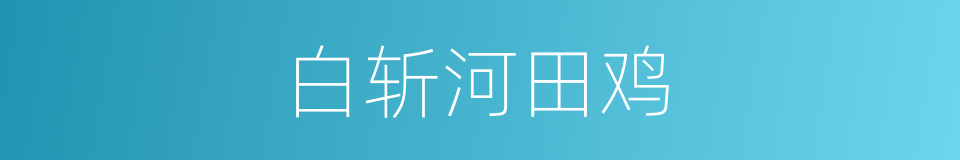 白斩河田鸡